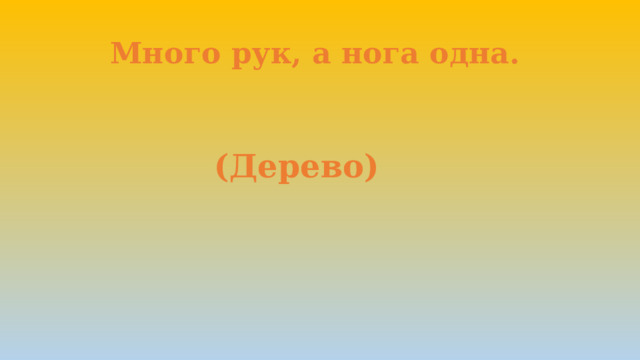 Много рук, а нога одна.

(Дерево)